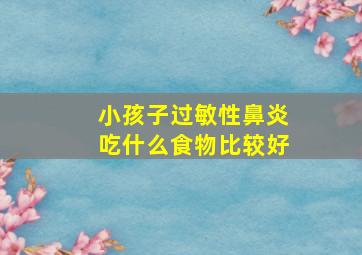 小孩子过敏性鼻炎
吃什么食物比较好